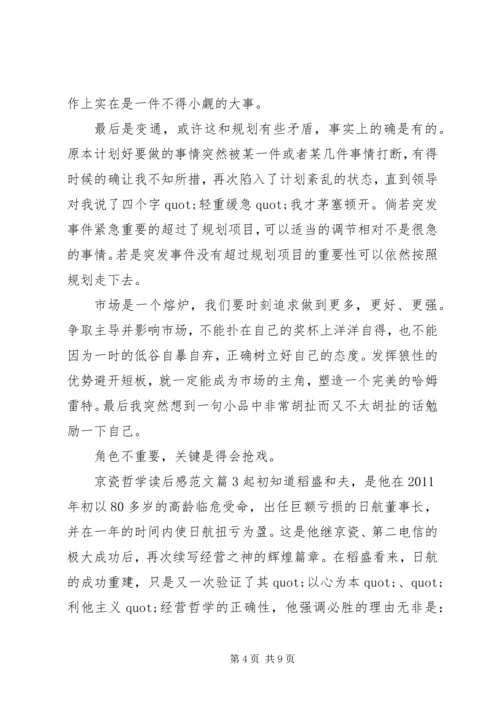 作上实在是一件不得小觑的大事。

最后是变通，或许这和规划有些矛盾，事实上的确是有的。原本计划好要做的事情突然被某一件或者某几件事情打断，有得时候的确让我不知所措，再次陷入了计划紊乱的状态，直到领导对我说了四个字 quot;轻重缓急 quot;我才茅塞顿开。倘若突发事件紧急重要的超过了规划项目，可以适当的调节相对不是很急的事情。若是突发事件没有超过规划项目的重要性可以依然按照规划走下去。

市场是一个熔炉，我们要时刻追求做到更多，更好、更强。争取主导并影响市场，不能扑在自己的奖杯上洋洋自得，也不能因为一时的低谷自暴自弃，正确树立好自己的态度。发挥狼性的优势避开短板，就一定能成为市场的主角，塑造一个完美的哈姆雷特。最后我突然想到一句小品中非常胡扯而又不太胡扯的话勉励一下自己。

角色不重要，关键是得会抢戏。

京瓷哲学读后感范文篇 3 起初知道稻盛和夫，是他在 2011 年初以 80 多岁的高龄临危受命，出任巨额亏损的日航董事长，并在一年的时间内使日航扭亏为盈。这是他继京瓷、第二电信的极大成功后，再次续写经营之神的辉煌篇章。在稻盛看来，日航的成功重建，只是又一次验证了其 quot;以心为本 quot;、quot;利他主义 quot;经营哲学的正确性，他强调必胜的理由无非是：

第 4 页 共 9 页